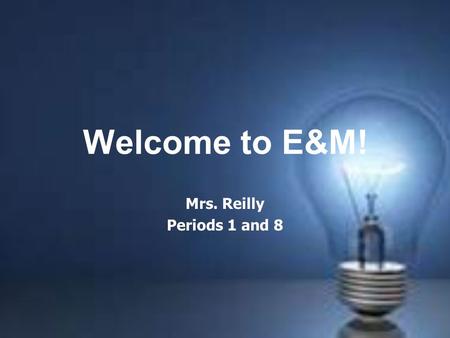 Welcome to E&M!

Mrs. Reilly
Periods 1 and 8